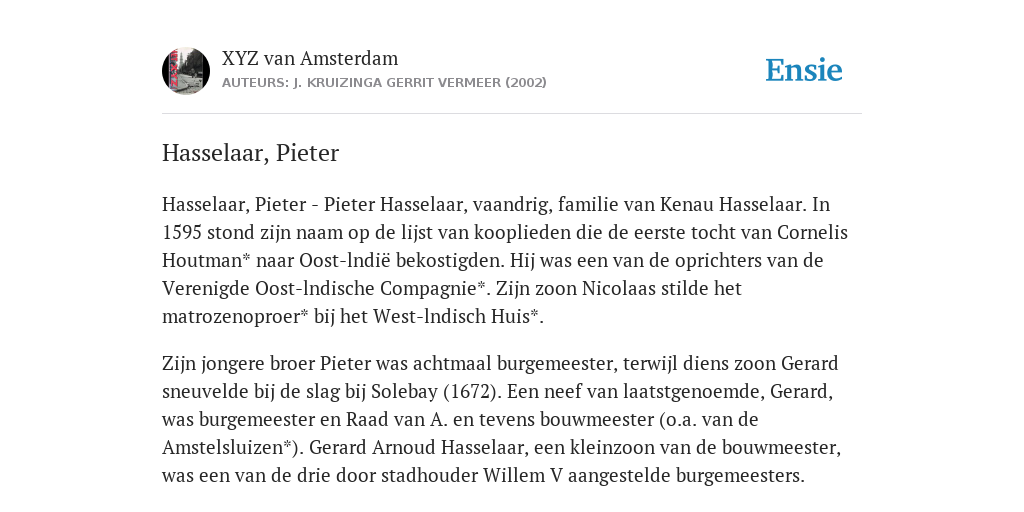 XYZ van Amsterdam
AUTEURS: J. KRUIZINGA GERRIT VERMEER (2002)

Ensie

Hasselaar, Pieter

Hasselaar, Pieter - Pieter Hasselaar, vaandrig, familie van Kenau Hasselaar. In 1595 stond zijn naam op de lijst van kooplieden die de eerste tocht van Cornelis Houtman* naar Oost-lndië bekostigden. Hij was een van de oprichters van de Verenigde Oost-lndische Compagnie*. Zijn zoon Nicolaas stilde het matrozenoproer* bij het West-lndisch Huis*.

Zijn jongere broer Pieter was achtmaal burgemeester, terwijl diens zoon Gerard sneuvelde bij de slag bij Solebay (1672). Een neef van laatstgenoemde, Gerard, was burgemeester en Raad van A. en tevens bouwmeester (o.a. van de Amstelsluizen*). Gerard Arnoud Hasselaar, een kleinzoon van de bouwmeester, was een van de drie door stadhouder Willem V aangestelde burgemeesters.